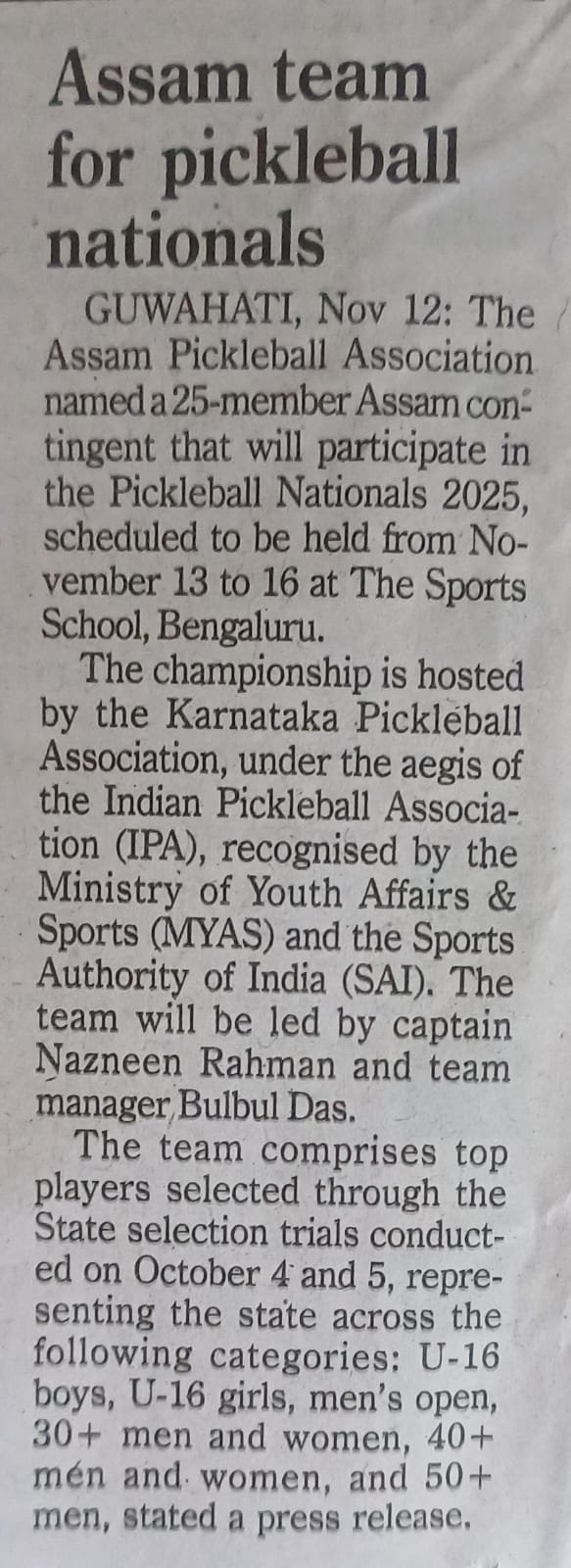 Assam team for pickleball nationals

GUWAHATI, Nov 12: The Assam Pickleball Association named a 25-member Assam contingent that will participate in the Pickleball Nationals 2025, scheduled to be held from November 13 to 16 at The Sports School, Bengaluru.

The championship is hosted by the Karnataka Pickleball Association, under the aegis of the Indian Pickleball Association (IPA), recognised by the Ministry of Youth Affairs & Sports (MYAS) and the Sports Authority of India (SAI). The team will be led by captain Nazneen Rahman and team manager Bulbul Das.

The team comprises top players selected through the State selection trials conducted on October 4 and 5, representing the state across the following categories: U-16 boys, U-16 girls, men's open, 30+ men and women, 40+ men and women, and 50+ men, stated a press release.